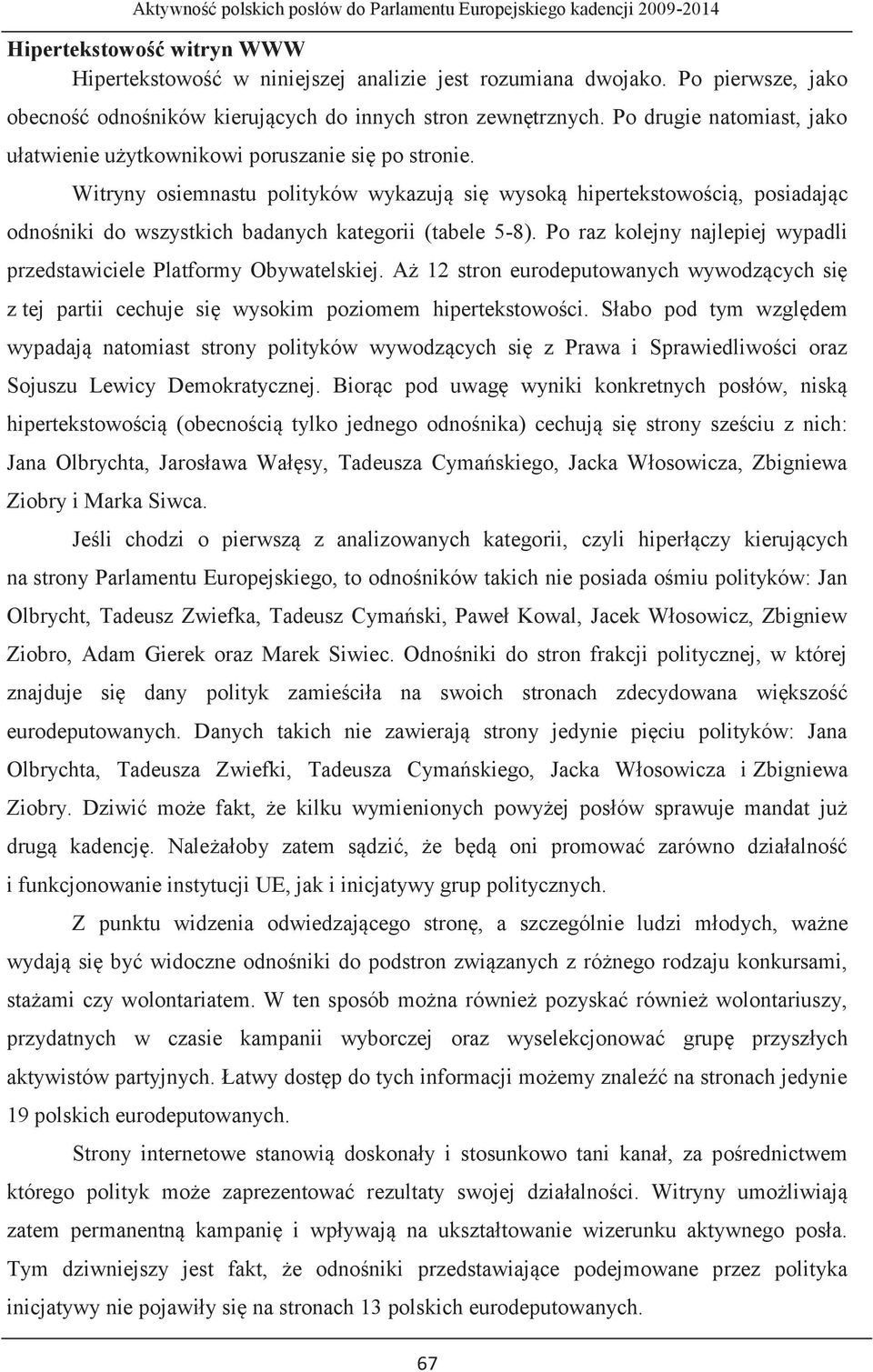 Aktywność polskich posłów do Parlamentu Europejskiego kadencji 2009-2014

Hipertekstowość witryn WWW

Hipertekstowość w niniejszej analizie jest rozumiana dwojako. Po pierwsze, jako obecność odnośników kierujących do innych stron zewnętrznych. Po drugie natomiast, jako ułatwienie użytkownikowi poruszanie się po stronie.

Witryny osiemnastu polityków wykazują się wysoką hipertekstowością, posiadając odnośniki do wszystkich badanych kategorii (tabele 5-8). Po raz kolejny najlepiej wypadli przedstawiciele Platformy Obywatelskiej. Aż 12 stron eurodeputowanych wywodzących się z tej partii cechuje się wysokim poziomem hipertekstowości. Słabo pod tym względem wypadają natomiast strony polityków wywodzących się z Prawa i Sprawiedliwości oraz Sojuszu Lewicy Demokratycznej. Biorąc pod uwagę wyniki konkretnych posłów, niską hipertekstowością (obecnością tylko jednego odnośnika) cechują się strony sześciu z nich: Jana Olbrychta, Jarosława Wałęsy, Tadeusza Cymańskiego, Jacka Włosowicza, Zbigniewa Ziobry i Marka Siwca.

Jeśli chodzi o pierwszą z analizowanych kategorii, czyli hiperłączy kierujących na strony Parlamentu Europejskiego, to odnośników takich nie posiada ośmiu polityków: Jan Olbrycht, Tadeusz Zwiefka, Tadeusz Cymański, Paweł Kowal, Jacek Włosowicz, Zbigniew Ziobro, Adam Gierek oraz Marek Siwiec. Odnośniki do stron frakcji politycznej, w której znajduje się dany polityk zamieściła na swoich stronach zdecydowana większość eurodeputowanych. Danych takich nie zawierają strony jedynie pięciu polityków: Jana Olbrychta, Tadeusza Zwiefki, Tadeusza Cymańskiego, Jacka Włosowicza i Zbigniewa Ziobry. Dziwić może fakt, że kilku wymienionych powyżej posłów sprawuje mandat już drugą kadencję. Należałoby zatem sądzić, że będą oni promować zarówno działalność i funkcjonowanie instytucji UE, jak i inicjatywy grup politycznych.

Z punktu widzenia odwiedzającego stronę, a szczególnie ludzi młodych, ważne wydają się być widoczne odnośniki do podstron związanych z różnego rodzaju konkursami, stażami czy wolontariatem. W ten sposób można również pozyskać również wolontariuszy, przydatnych w czasie kampanii wyborczej oraz wyselekcjonować grupę przyszłych aktywistów partyjnych. Łatwy dostęp do tych informacji możemy znaleźć na stronach jedynie 19 polskich eurodeputowanych.

Strony internetowe stanowią doskonały i stosunkowo tani kanał, za pośrednictwem którego polityk może zaprezentować rezultaty swojej działalności. Witryny umożliwiają zatem permanentną kampanię i wpływają na ukształtowanie wizerunku aktywnego posła. Tym dziwniejszy jest fakt, że odnośniki przedstawiające podejmowane przez polityka inicjatywy nie pojawiły się na stronach 13 polskich eurodeputowanych.

67